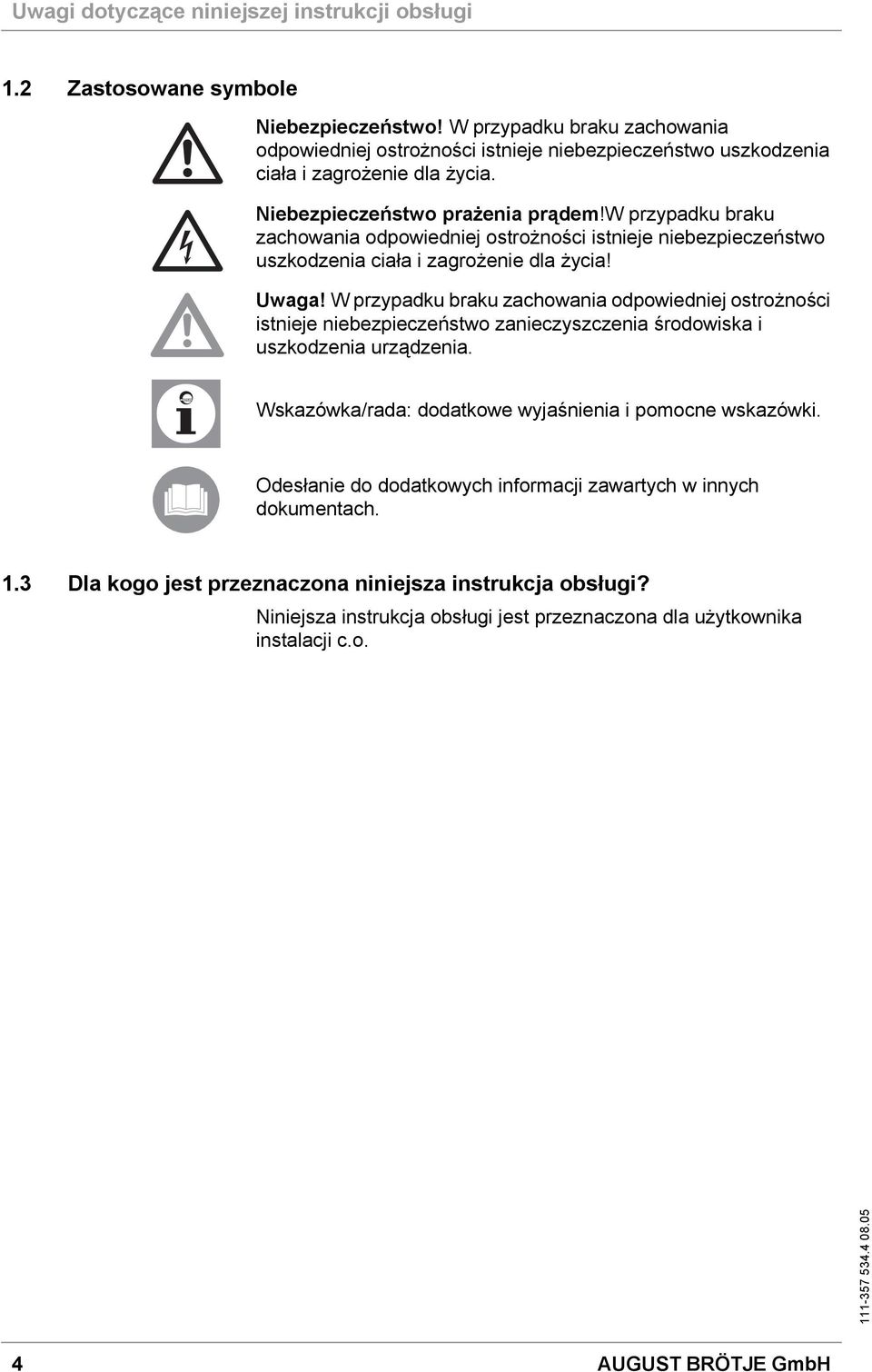 Uwagi dotyczące niniejszej instrukcji obsługi

1.2 Zastosowane symbole

Niebezpieczeństwo! W przypadku braku zachowania odpowiedniej ostrożności istnieje niebezpieczeństwo uszkodzenia ciała i zagrożenie dla życia.

Niebezpieczeństwo prażenia prądem!W przypadku braku zachowania odpowiedniej ostrożności istnieje niebezpieczeństwo uszkodzenia ciała i zagrożenie dla życia!

Uwaga! W przypadku braku zachowania odpowiedniej ostrożności istnieje niebezpieczeństwo zanieczyszczenia środowiska i uszkodzenia urządzenia.

Wskazówka/rada: dodatkowe wyjaśnienia i pomocne wskazówki.

Odesłanie do dodatkowych informacji zawartych w innych dokumentach.

1.3 Dla kogo jest przeznaczona niniejsza instrukcja obsługi?

Niniejsza instrukcja obsługi jest przeznaczona dla użytkownika instalacji c.o.

111-357 534.4 08.05

4 AUGUST BRÖTJE GmbH